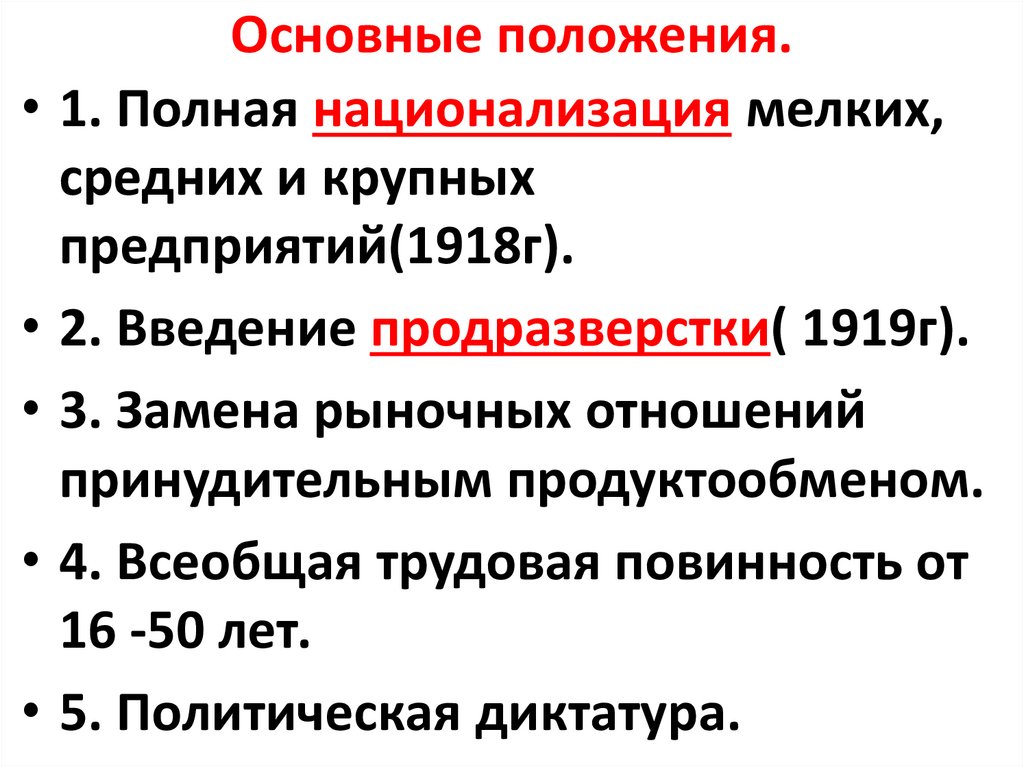 Основные положения.

• 1. Полная национализация мелких, средних и крупных предприятий(1918г).

• 2. Введение продразверстки( 1919г).

• 3. Замена рыночных отношений принудительным продуктообменом.

• 4. Всеобщая трудовая повинность от 16 -50 лет.

• 5. Политическая диктатура.